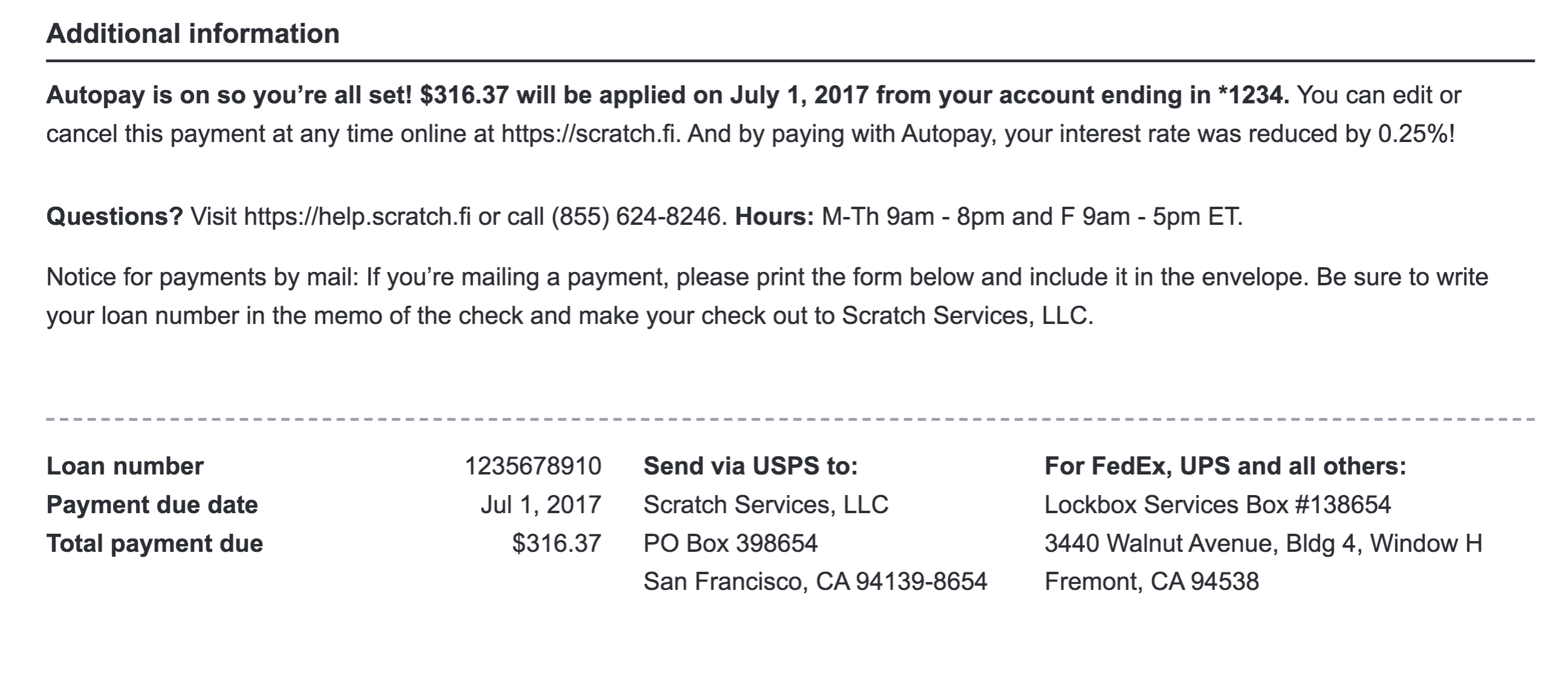 Additional information

Autopay is on so you're all set! $316.37 will be applied on July 1, 2017 from your account ending in *1234. You can edit or cancel this payment at any time online at https://scratch.fi. And by paying with Autopay, your interest rate was reduced by 0.25%!

Questions? Visit https://help.scratch.fi or call (855) 624-8246. Hours: M-Th 9am - 8pm and F 9am - 5pm ET.

Notice for payments by mail: If you're mailing a payment, please print the form below and include it in the envelope. Be sure to write your loan number in the memo of the check and make your check out to Scratch Services, LLC.

Loan number 1235678910
Payment due date Jul 1, 2017
Total payment due $316.37

Send via USPS to:
Scratch Services, LLC
PO Box 398654
San Francisco, CA 94139-8654

For FedEx, UPS and all others:
Lockbox Services Box #138654
3440 Walnut Avenue, Bldg 4, Window H
Fremont, CA 94538